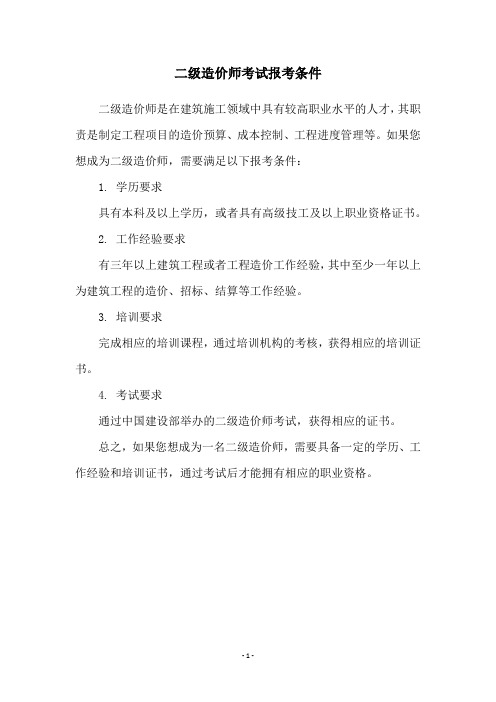 二级造价师考试报考条件

二级造价师是在建筑施工领域中具有较高职业水平的人才，其职责是制定工程项目的造价预算、成本控制、工程进度管理等。如果您想成为二级造价师，需要满足以下报考条件：

1. 学历要求

具有本科及以上学历，或者具有高级技工及以上职业资格证书。

2. 工作经验要求

有三年以上建筑工程或者工程造价工作经验，其中至少一年以上为建筑工程的造价、招标、结算等工作经验。

3. 培训要求

完成相应的培训课程，通过培训机构的考核，获得相应的培训证书。

4. 考试要求

通过中国建设部举办的二级造价师考试，获得相应的证书。

总之，如果您想成为一名二级造价师，需要具备一定的学历、工作经验和培训证书，通过考试后才能拥有相应的职业资格。

- 1 -